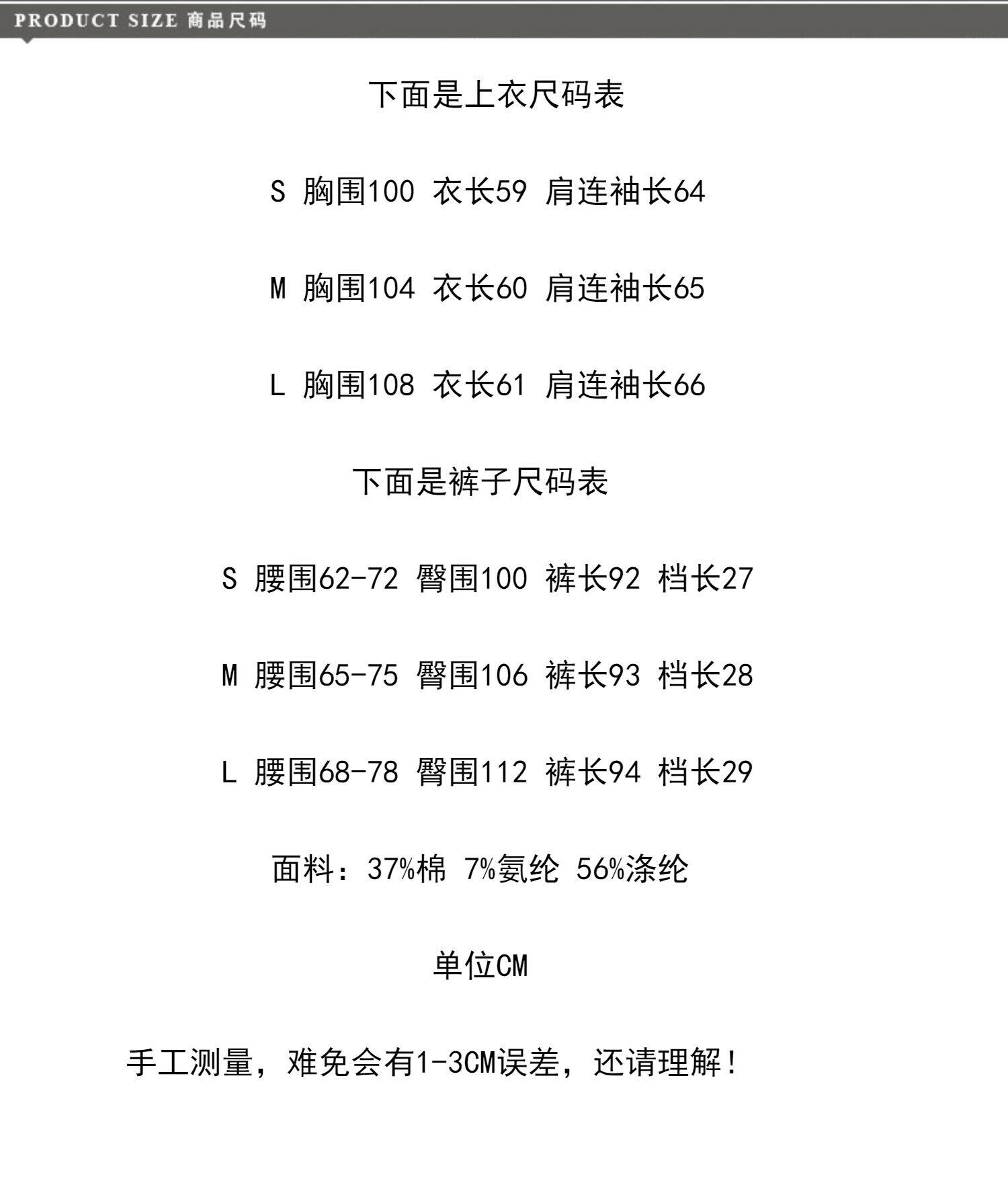 PRODUCT SIZE 商品尺码

下面是上衣尺码表

S 胸围100 衣长59 肩连袖长64

M 胸围104 衣长60 肩连袖长65

L 胸围108 衣长61 肩连袖长66

下面是裤子尺码表

S 腰围62-72 臀围100 裤长92 档长27

M 腰围65-75 臀围106 裤长93 档长28

L 腰围68-78 臀围112 裤长94 档长29

面料：37%棉 7%氨纶 56%涤纶

单位CM

手工测量，难免会有1-3CM误差，还请理解！